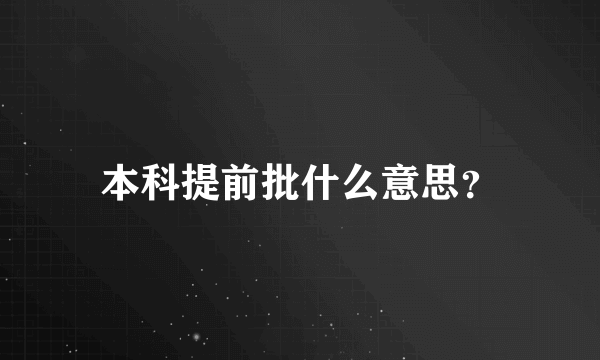 本科提前批什么意思？